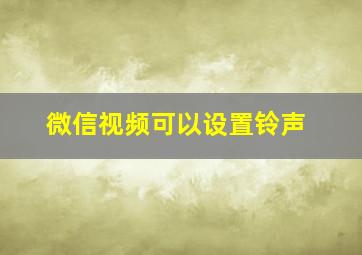 微信视频可以设置铃声